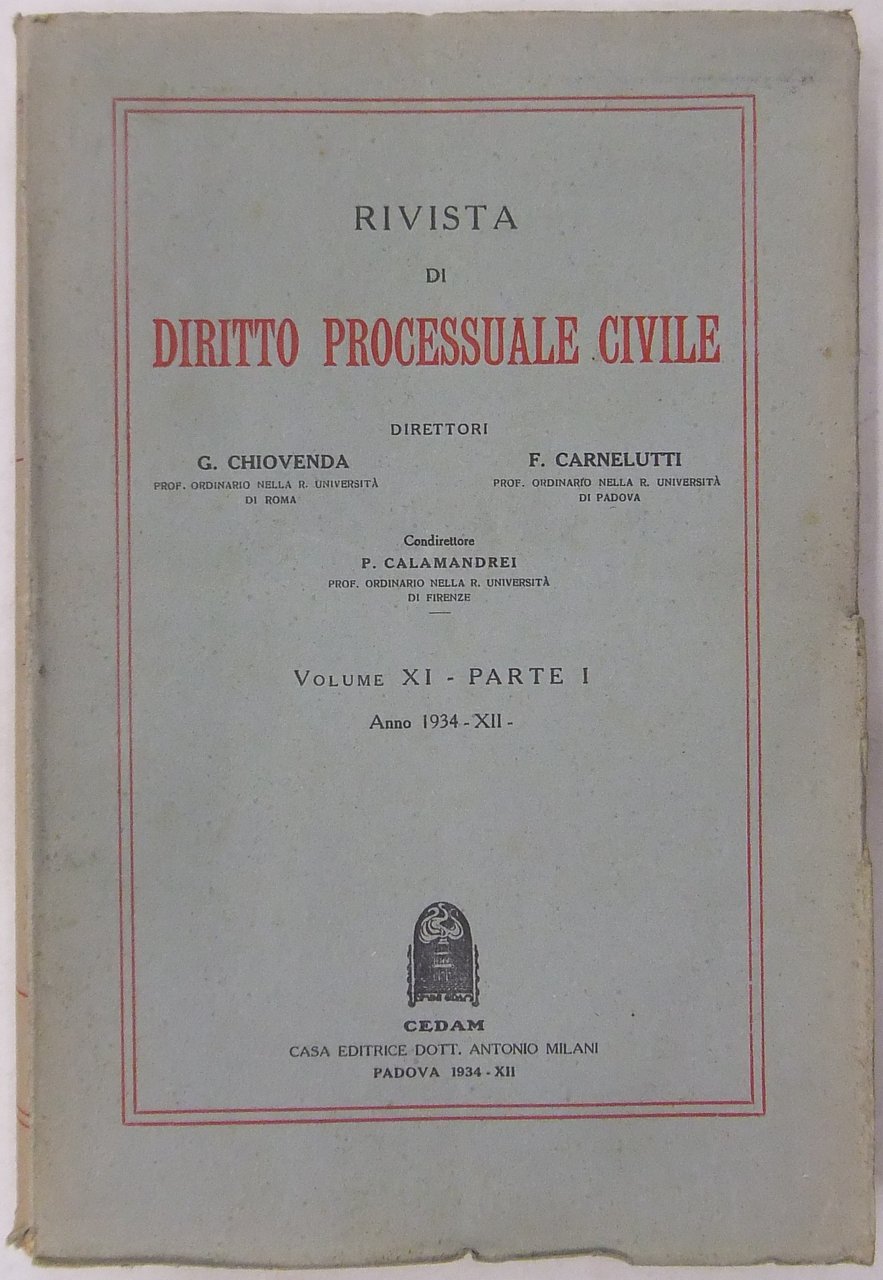 RIVISTA

DI

DIRITTO PROCESSUALE CIVILE

DIRETTORI

G. CHIOVENDA
PROF. ORDINARIO NELLA R. UNIVERSITÀ DI ROMA

F. CARNELUTTI
PROF. ORDINARIO NELLA R. UNIVERSITÀ DI PADOVA

Condirettore
P. CALAMANDREI
PROF. ORDINARIO NELLA R. UNIVERSITÀ DI FIRENZE

VOLUME XI - PARTE I

Anno 1934 - XII -

CEDAM
CASA EDITRICE DOTT. ANTONIO MILANI
PADOVA 1934 - XII